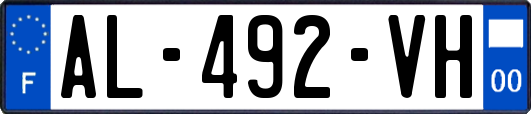 F
AL-492-VH
00